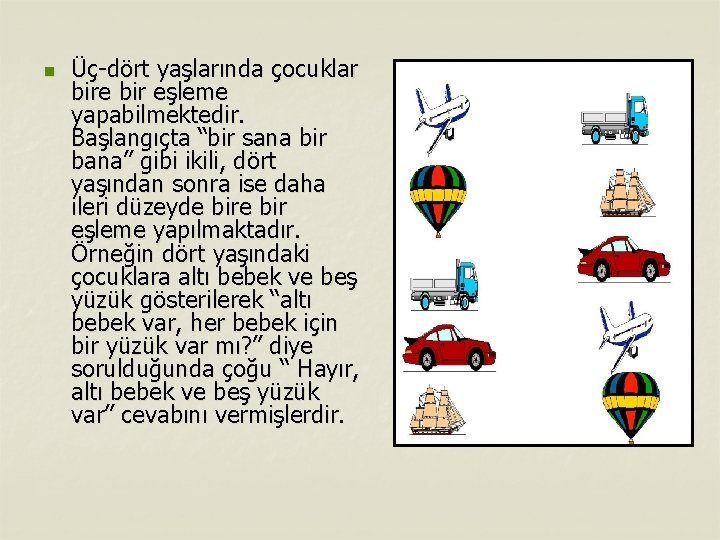 Üç-dört yaşlarında çocuklar bire bir eşleme yapabilmektedir. Başlangıçta “bir sana bir bana” gibi ikili, dört yaşından sonra ise daha ileri düzeyde bire bir eşleme yapılmaktadır. Örneğin dört yaşındaki çocuklara altı bebek ve beş yüzük gösterilerek “altı bebek var, her bebek için bir yüzük var mı?” diye sorulduğunda çoğu “ Hayır, altı bebek ve beş yüzük var” cevabını vermişlerdir.